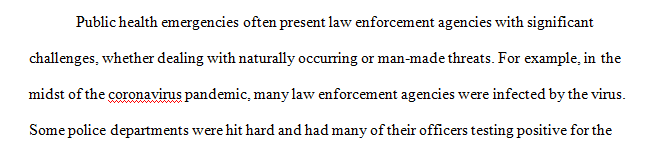 Public health emergencies often present law enforcement agencies with significant challenges, whether dealing with naturally occurring or man-made threats. For example, in the midst of the coronavirus pandemic, many law enforcement agencies were infected by the virus. Some police departments were hit hard and had many of their officers testing positive for the